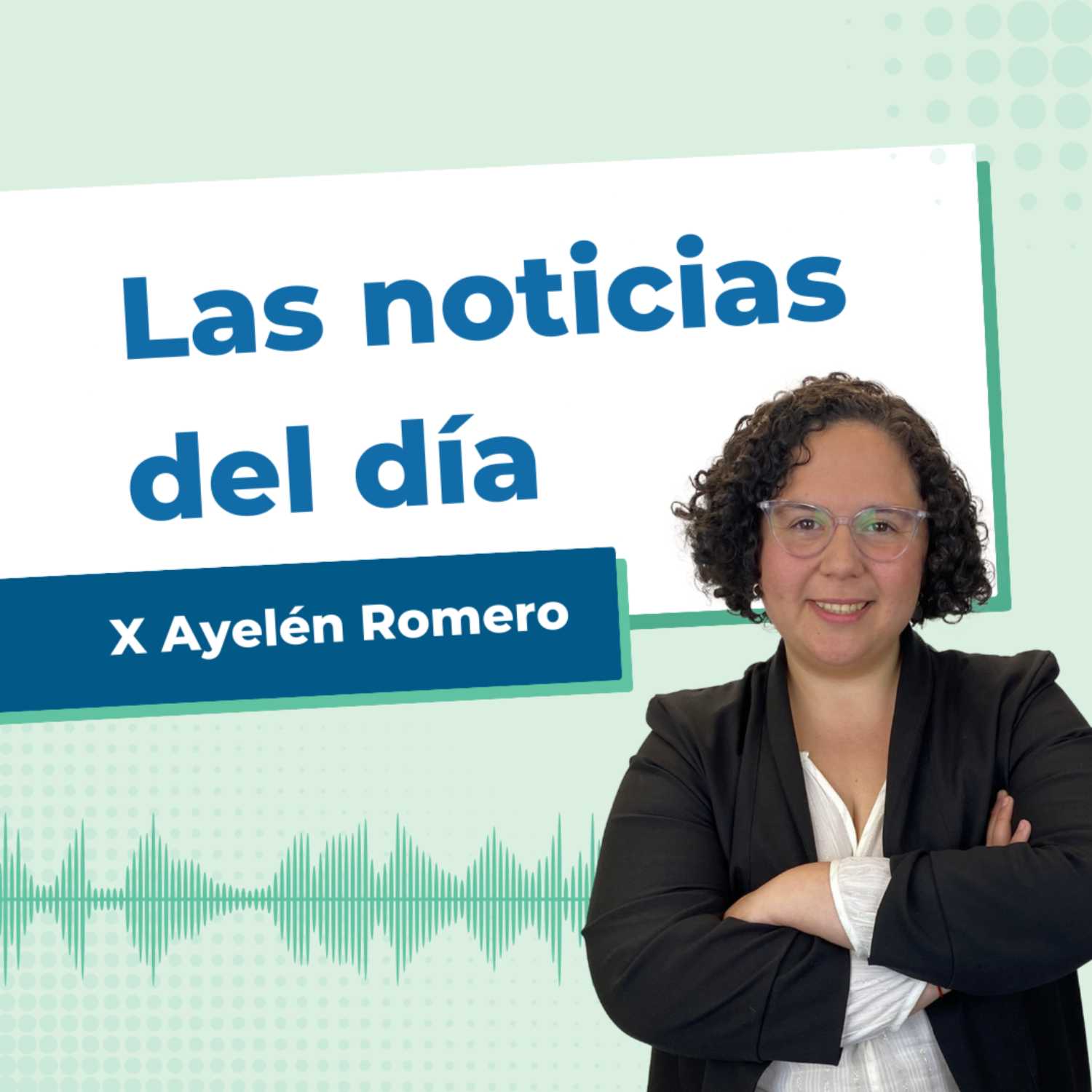 Las noticias del día

X Ayelén Romero